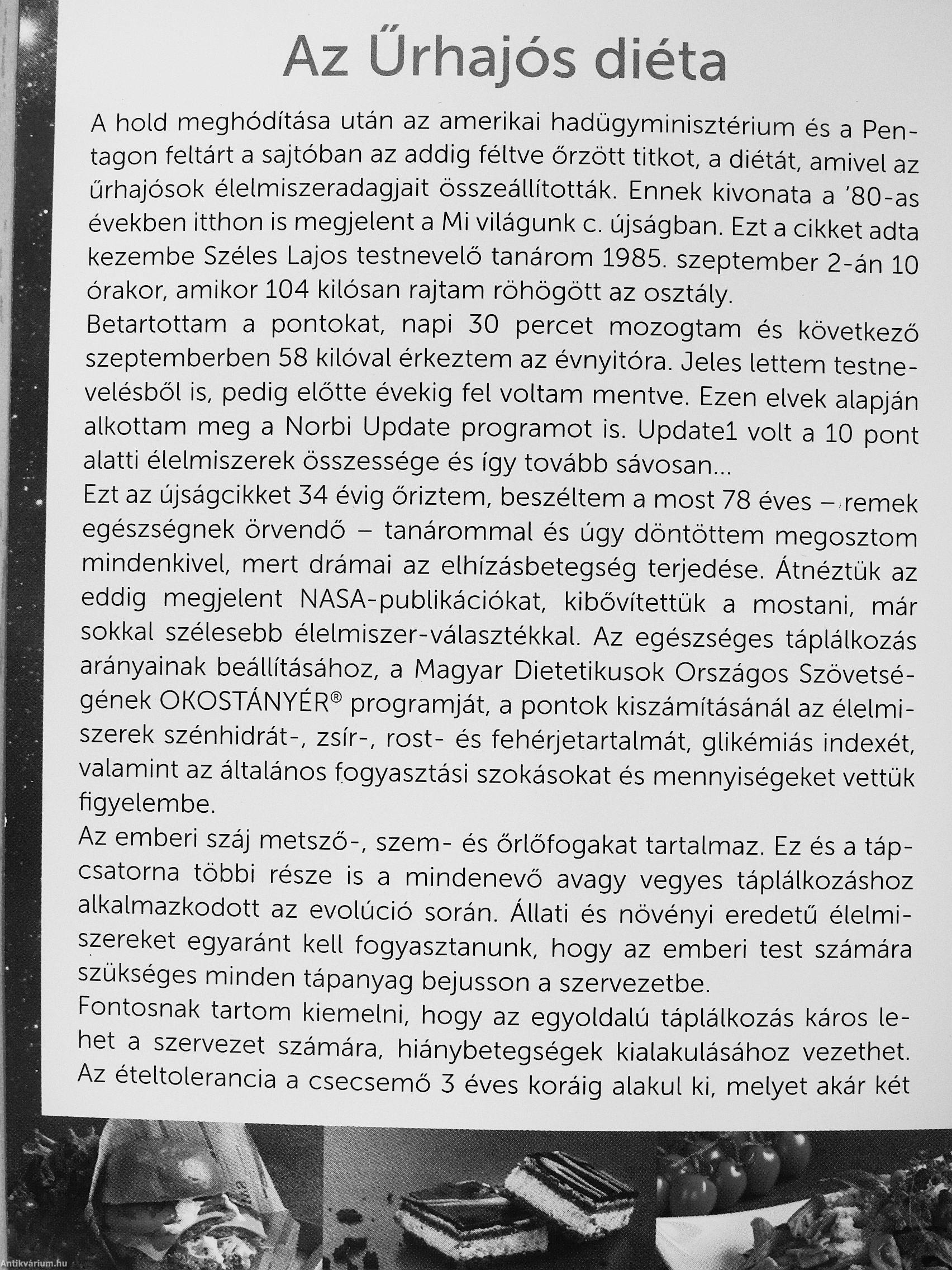 Az Űrhajós diéta

A hold meghódítása után az amerikai hadügyminisztérium és a Pentagon feltárt a sajtóban az addig féltve őrzött titkot, a diétát, amivel az űrhajósok élelmiszeradagjait összeállították. Ennek kivonata a '80-as években itthon is megjelent a Mi világunk c. újságban. Ezt a cikket adta kezembe Széles Lajos testnevelő tanárom 1985. szeptember 2-án 10 órakor, amikor 104 kilósan rajtam röhögött az osztály.
Betartottam a pontokat, napi 30 percet mozogtam és következő szeptemberben 58 kilóval érkeztem az évnyitóra. Jeles lettem testnevelésből is, pedig előtte évekig fel voltam mentve. Ezen elvek alapján alkottam meg a Norbi Update programot is. Update1 volt a 10 pont alatti élelmiszerek összessége és így tovább sávosan...
Ezt az újságcikket 34 évig őriztem, beszéltem a most 78 éves – remek egészségnek örvendő – tanárommal és úgy döntöttem megosztom mindenkivel, mert drámai az elhízásbetegség terjedése. Átnéztük az eddig megjelent NASA-publikációkat, kibővítettük a mostani, már sokkal szélesebb élelmiszer-választékkal. Az egészséges táplálkozás arányainak beállításához, a Magyar Dietetikusok Országos Szövetségének OKOSTÁNYÉR® programját, a pontok kiszámításánál az élelmiszerek szénhidrát-, zsír-, rost- és fehérjetartalmát, glikémiás indexét, valamint az általános fogyasztási szokásokat és mennyiségeket vettük figyelembe.
Az emberi száj metsző-, szem- és őrlőfogakat tartalmaz. Ez és a tápcsatorna többi része is a mindenevő avagy vegyes táplálkozáshoz alkalmazkodott az evolúció során. Állati és növényi eredetű élelmiszereket egyaránt kell fogyasztanunk, hogy az emberi test számára szükséges minden tápanyag bejusson a szervezetbe.
Fontosnak tartom kiemelni, hogy az egyoldalú táplálkozás káros lehet a szervezet számára, hiánybetegségek kialakulásához vezethet. Az ételtolerancia a csecsemő 3 éves koráig alakul ki, melyet akár két

Antikvárium.hu